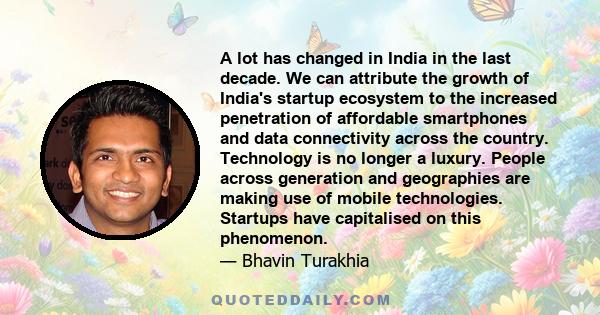 A lot has changed in India in the last decade. We can attribute the growth of India's startup ecosystem to the increased penetration of affordable smartphones and data connectivity across the country. Technology is no longer a luxury. People across generation and geographies are making use of mobile technologies. Startups have capitalised on this phenomenon.
— Bhavin Turakhia

QUOTEDDAILY.COM